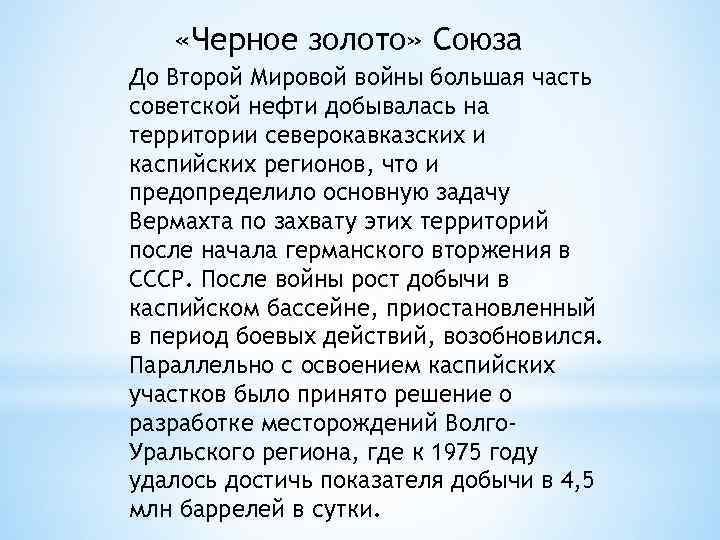 «Черное золото» Союза

До Второй Мировой войны большая часть советской нефти добывалась на территории северокавказских и каспийских регионов, что и предопределило основную задачу Вермахта по захвату этих территорий после начала германского вторжения в СССР. После войны рост добычи в каспийском бассейне, приостановленный в период боевых действий, возобновился. Параллельно с освоением каспийских участков было принято решение о разработке месторождений Волго-Уральского региона, где к 1975 году удалось достичь показателя добычи в 4,5 млн баррелей в сутки.